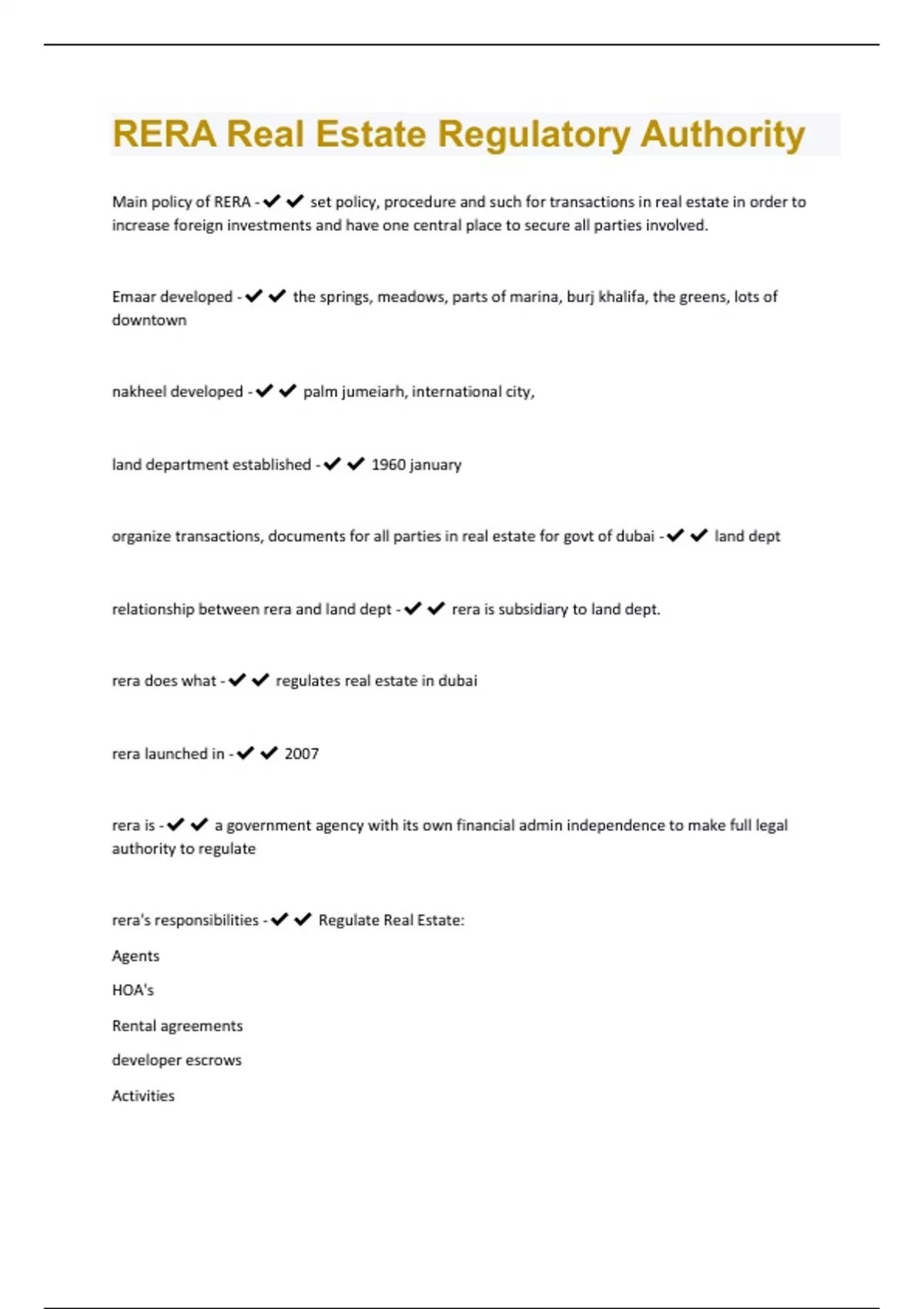 RERA Real Estate Regulatory Authority

Main policy of RERA - ✔✔ set policy, procedure and such for transactions in real estate in order to increase foreign investments and have one central place to secure all parties involved.

Emaar developed - ✔✔ the springs, meadows, parts of marina, burj khalifa, the greens, lots of downtown

nakheel developed - ✔✔ palm jumeiarh, international city,

land department established - ✔✔ 1960 january

organize transactions, documents for all parties in real estate for govt of dubai - ✔✔ land dept

relationship between rera and land dept - ✔✔ rera is subsidiary to land dept.

rera does what - ✔✔ regulates real estate in dubai

rera launched in - ✔✔ 2007

rera is - ✔✔ a government agency with its own financial admin independence to make full legal authority to regulate

rera's responsibilities - ✔✔ Regulate Real Estate:

Agents

HOA's

Rental agreements

developer escrows

Activities